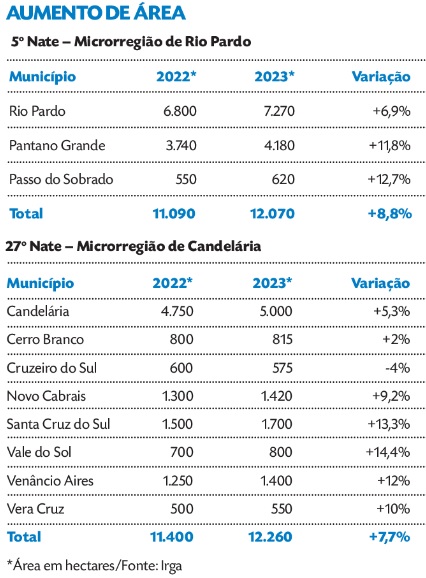 AUMENTO DE ÁREA

5º Nate – Microrregião de Rio Pardo

| Município | 2022* | 2023* | Variação |
|---|---|---|---|
| Rio Pardo | 6.800 | 7.270 | +6,9% |
| Pantano Grande | 3.740 | 4.180 | +11,8% |
| Passo do Sobrado | 550 | 620 | +12,7% |
| Total | 11.090 | 12.070 | +8,8% |

27º Nate – Microrregião de Candelária

| Município | 2022* | 2023* | Variação |
|---|---|---|---|
| Candelária | 4.750 | 5.000 | +5,3% |
| Cerro Branco | 800 | 815 | +2% |
| Cruzeiro do Sul | 600 | 575 | -4% |
| Novo Cabrais | 1.300 | 1.420 | +9,2% |
| Santa Cruz do Sul | 1.500 | 1.700 | +13,3% |
| Vale do Sol | 700 | 800 | +14,4% |
| Venâncio Aires | 1.250 | 1.400 | +12% |
| Vera Cruz | 500 | 550 | +10% |
| Total | 11.400 | 12.260 | +7,7% |

*Área em hectares/Fonte: Irga